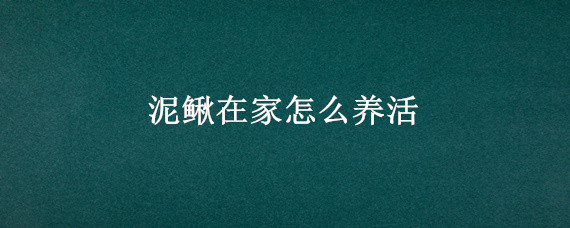 泥鳅在家怎么养活